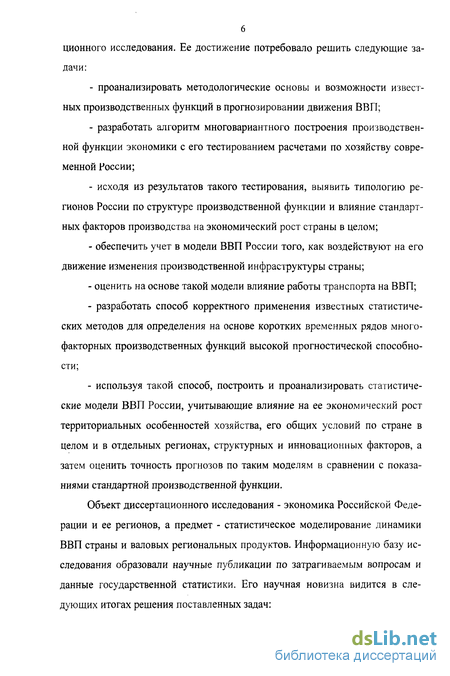 6

ционного исследования. Ее достижение потребовало решить следующие задачи:

- проанализировать методологические основы и возможности известных производственных функций в прогнозировании движения ВВП;

- разработать алгоритм многовариантного построения производственной функции экономики с его тестированием расчетами по хозяйству современной России;

- исходя из результатов такого тестирования, выявить типологию регионов России по структуре производственной функции и влияние стандартных факторов производства на экономический рост страны в целом;

- обеспечить учет в модели ВВП России того, как воздействуют на его движение изменения производственной инфраструктуры страны;

- оценить на основе такой модели влияние работы транспорта на ВВП;

- разработать способ корректного применения известных статистических методов для определения на основе коротких временных рядов многофакторных производственных функций высокой прогностической способности;

- используя такой способ, построить и проанализировать статистические модели ВВП России, учитывающие влияние на ее экономический рост территориальных особенностей хозяйства, его общих условий по стране в целом и в отдельных регионах, структурных и инновационных факторов, а затем оценить точность прогнозов по таким моделям в сравнении с показаниями стандартной производственной функции.

Объект диссертационного исследования - экономика Российской Федерации и ее регионов, а предмет - статистическое моделирование динамики ВВП страны и валовых региональных продуктов. Информационную базу исследования образовали научные публикации по затрагиваемым вопросам и данные государственной статистики. Его научная новизна видится в следующих итогах решения поставленных задач:

dsLib.net
библиотека диссертаций